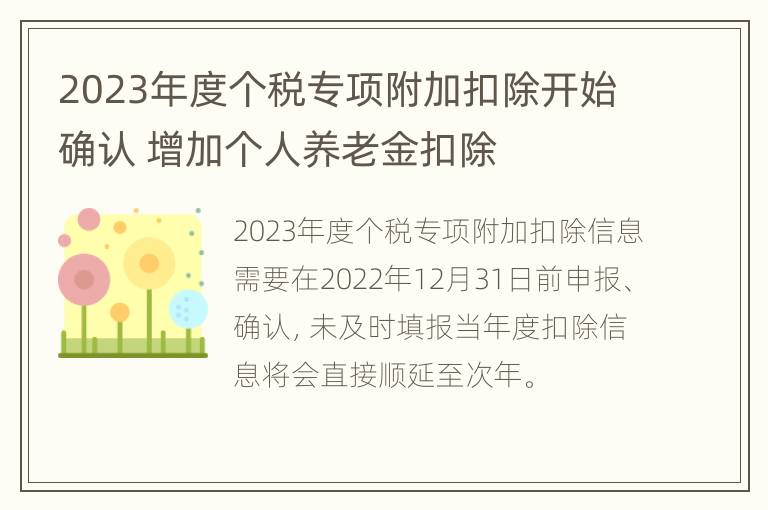 2023年度个税专项附加扣除开始确认 增加个人养老金扣除

2023年度个税专项附加扣除信息需要在2022年12月31日前申报、确认, 未及时填报当年度扣除信息将会直接顺延至次年。